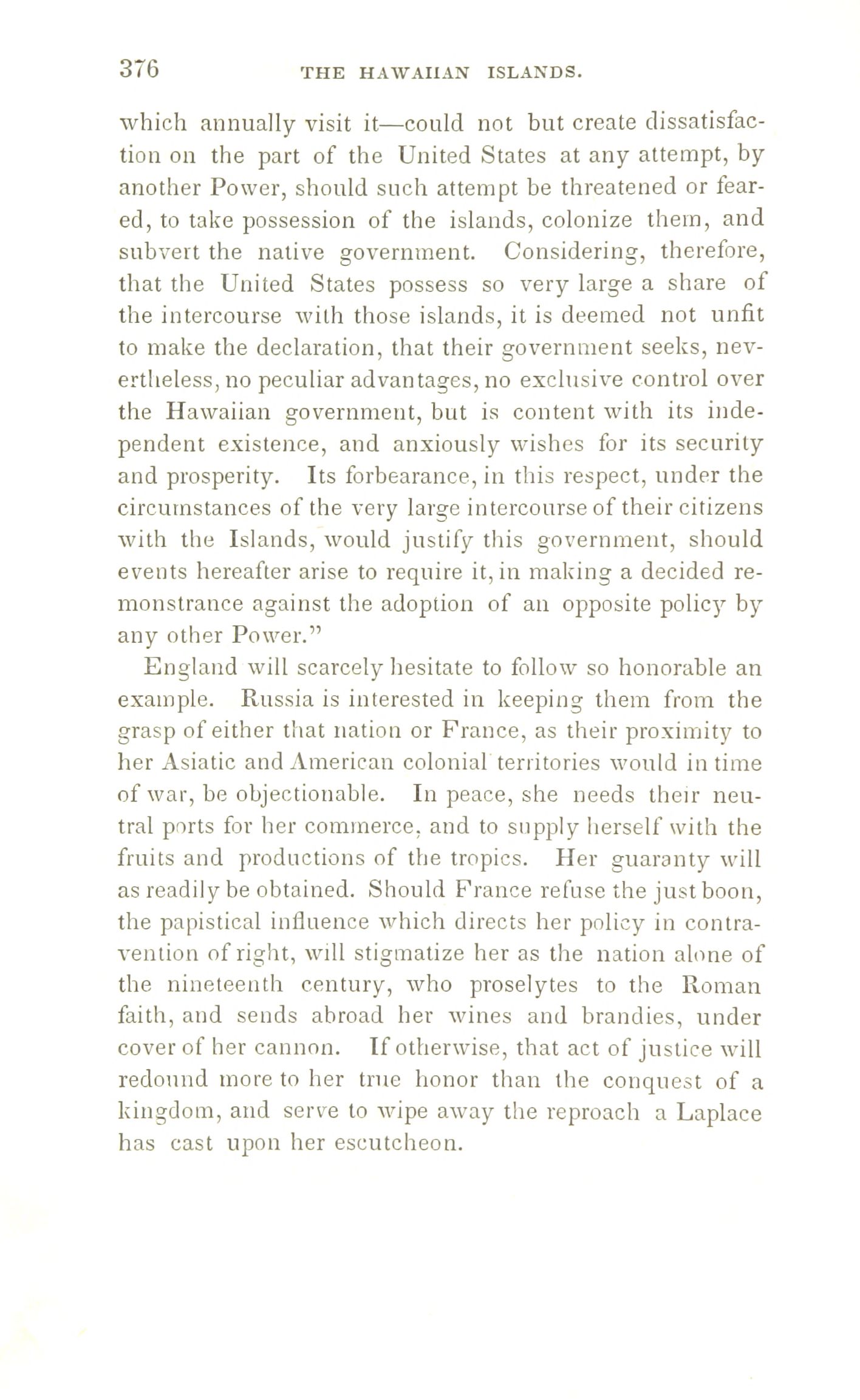 376 THE HAWAIIAN ISLANDS.

which annually visit it—could not but create dissatisfaction on the part of the United States at any attempt, by another Power, should such attempt be threatened or feared, to take possession of the islands, colonize them, and subvert the native government. Considering, therefore, that the United States possess so very large a share of the intercourse with those islands, it is deemed not unfit to make the declaration, that their government seeks, nevertheless, no peculiar advantages, no exclusive control over the Hawaiian government, but is content with its independent existence, and anxiously wishes for its security and prosperity. Its forbearance, in this respect, under the circumstances of the very large intercourse of their citizens with the Islands, would justify this government, should events hereafter arise to require it, in making a decided remonstrance against the adoption of an opposite policy by any other Power."

England will scarcely hesitate to follow so honorable an example. Russia is interested in keeping them from the grasp of either that nation or France, as their proximity to her Asiatic and American colonial territories would in time of war, be objectionable. In peace, she needs their neutral ports for her commerce, and to supply herself with the fruits and productions of the tropics. Her guaranty will as readily be obtained. Should France refuse the just boon, the papistical influence which directs her policy in contravention of right, will stigmatize her as the nation alone of the nineteenth century, who proselytes to the Roman faith, and sends abroad her wines and brandies, under cover of her cannon. If otherwise, that act of justice will redound more to her true honor than the conquest of a kingdom, and serve to wipe away the reproach a Laplace has cast upon her escutcheon.